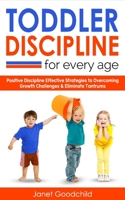 TODDLER DISCIPLINE

for every age

Positive Discipline Effective Strategies to Overcoming Growth Challenges & Eliminate Tantrums

Janet Goodchild